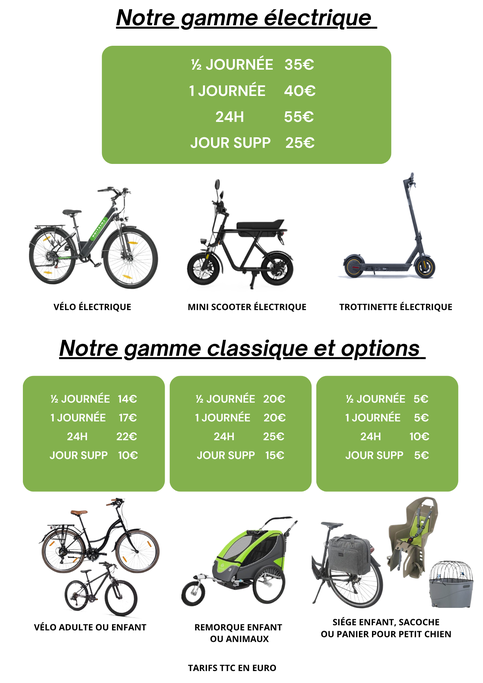 Notre gamme électrique

½ JOURNÉE 35€
1 JOURNÉE 40€
24H 55€
JOUR SUPP 25€

VÉLO ÉLECTRIQUE

MINI SCOOTER ÉLECTRIQUE

TROTTINETTE ÉLECTRIQUE

Notre gamme classique et options

½ JOURNÉE 14€
1 JOURNÉE 17€
24H 22€
JOUR SUPP 10€

½ JOURNÉE 20€
1 JOURNÉE 20€
24H 25€
JOUR SUPP 15€

½ JOURNÉE 5€
1 JOURNÉE 5€
24H 10€
JOUR SUPP 5€

VÉLO ADULTE OU ENFANT

REMORQUE ENFANT OU ANIMAUX

SIÉGE ENFANT, SACOCHE OU PANIER POUR PETIT CHIEN

TARIFS TTC EN EURO